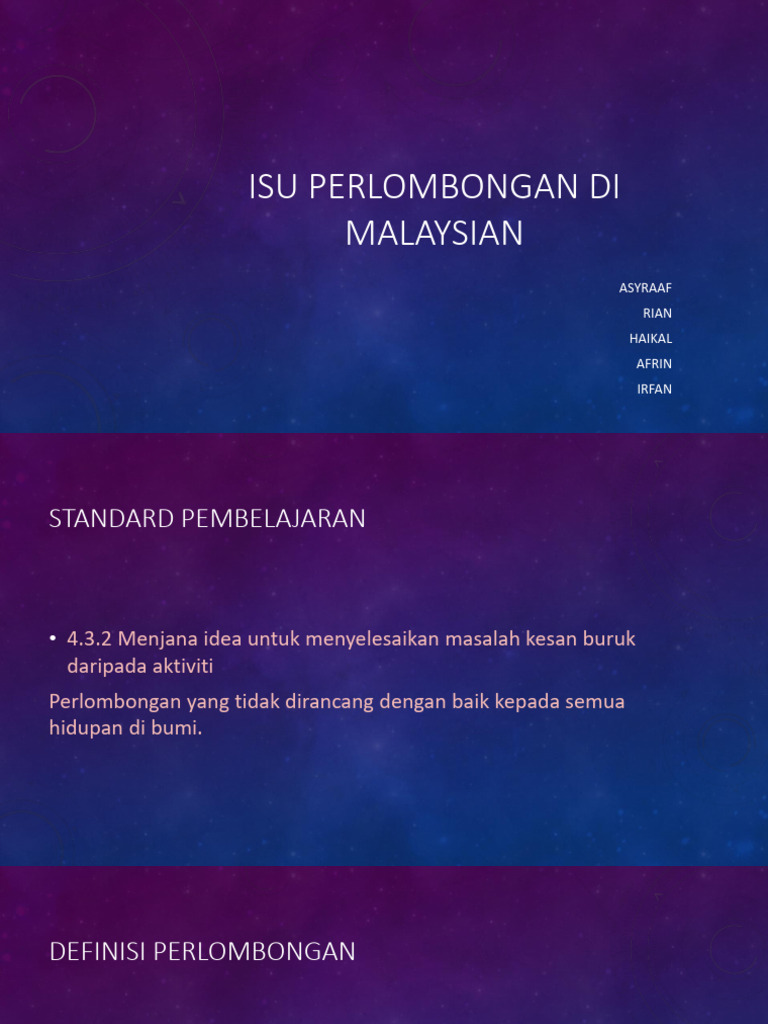 ISU PERLOMBONGAN DI MALAYSIAN

ASYRAAF
RIAN
HAIKAL
AFRIN
IRFAN

STANDARD PEMBELAJARAN

• 4.3.2 Menjana idea untuk menyelesaikan masalah kesan buruk daripada aktiviti

Perlombongan yang tidak dirancang dengan baik kepada semua hidupan di bumi.

DEFINISI PERLOMBONGAN